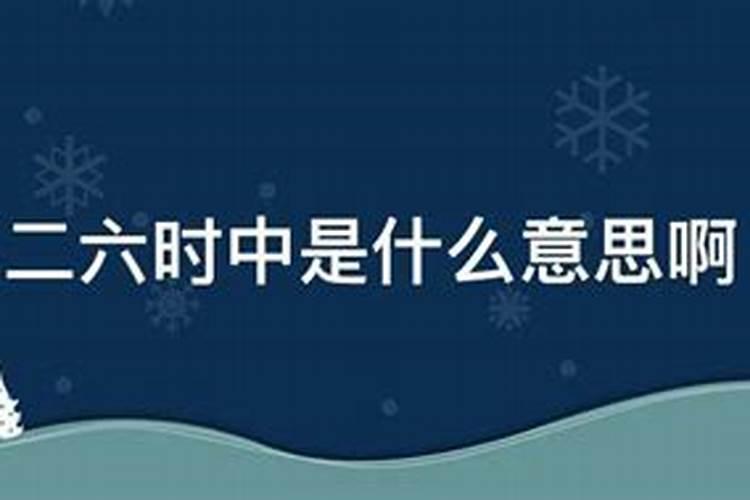 二六时中是什么意思啊